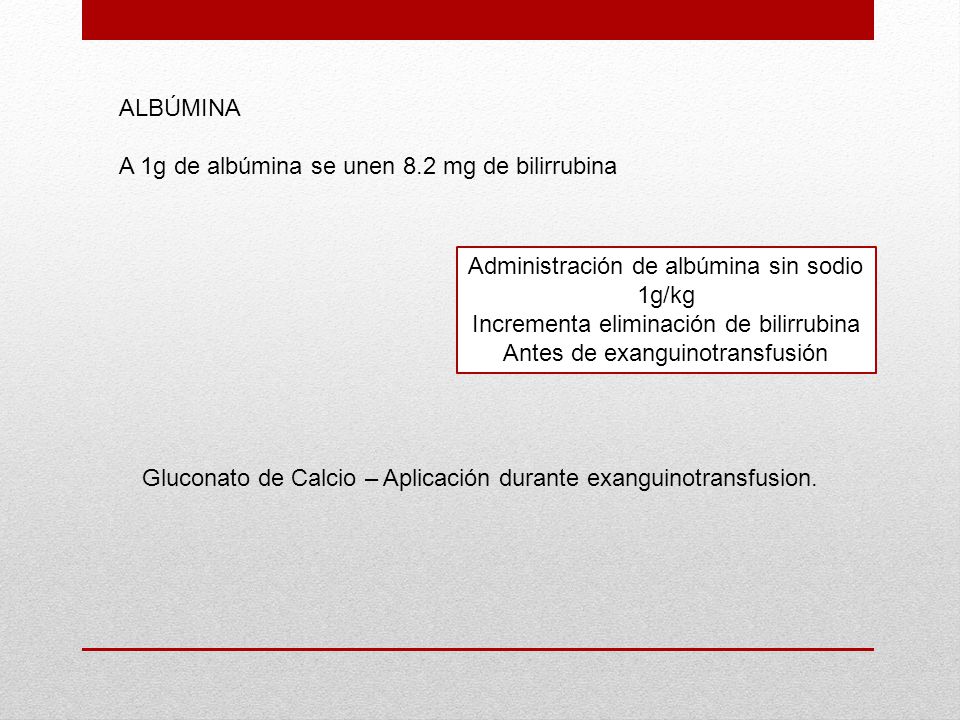 ALBÚMINA

A 1g de albúmina se unen 8.2 mg de bilirrubina

Administración de albúmina sin sodio
1g/kg
Incrementa eliminación de bilirrubina
Antes de exanguinotransfusión

Gluconato de Calcio – Aplicación durante exanguinotransfusion.